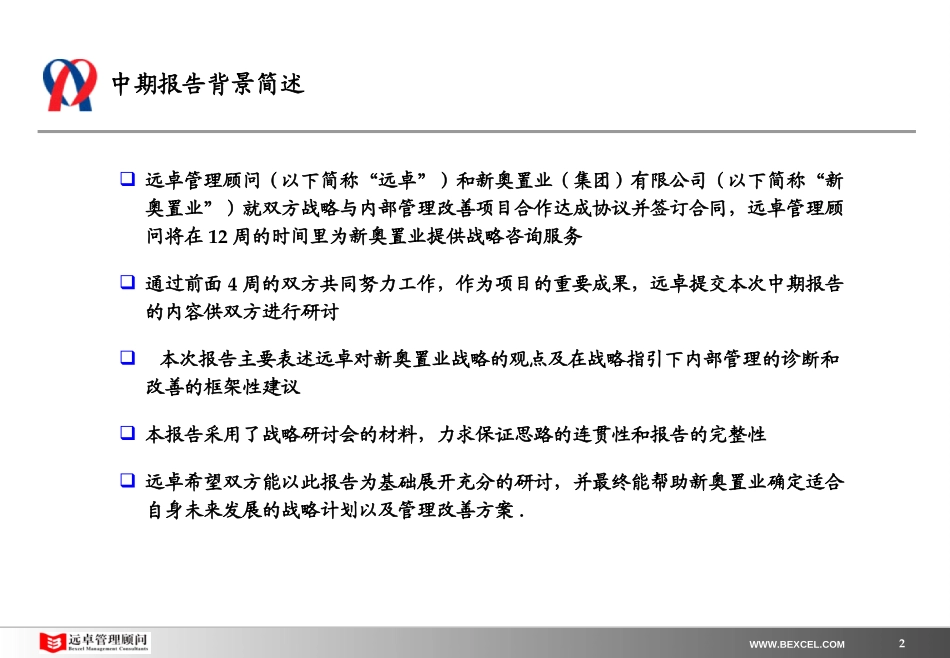 中期报告背景简述

❑ 远卓管理顾问（以下简称“远卓”）和新奥置业（集团）有限公司（以下简称“新奥置业”）就双方战略与内部管理改善项目合作达成协议并签订合同，远卓管理顾问将在 12 周的时间里为新奥置业提供战略咨询服务

❑ 通过前面 4 周的双方共同努力工作，作为项目的重要成果，远卓提交本次中期报告的内容供双方进行研讨

❑ 本次报告主要表述远卓对新奥置业战略的观点及在战略指引下内部管理的诊断和改善的框架性建议

❑ 本报告采用了战略研讨会的材料，力求保证思路的连贯性和报告的完整性

❑ 远卓希望双方能以此报告为基础展开充分的研讨，并最终能帮助新奥置业确定适合自身未来发展的战略计划以及管理改善方案 .

远卓管理顾问
Bexcel Management Consultants

WWW.BEXCEL.COM

2